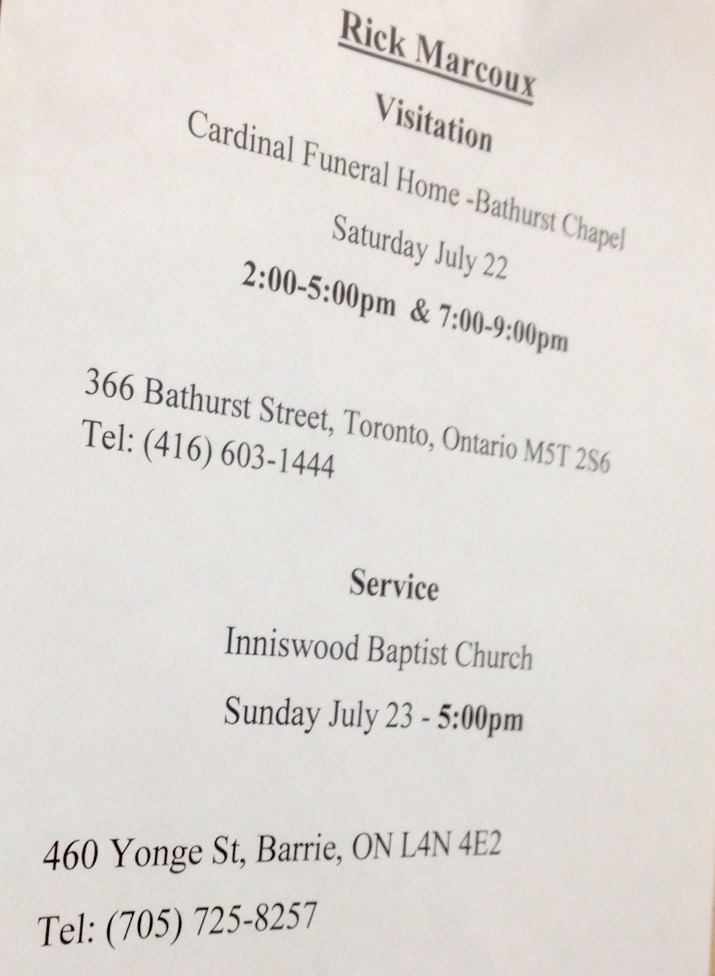 Rick Marcoux

Visitation

Cardinal Funeral Home -Bathurst Chapel

Saturday July 22

2:00-5:00pm & 7:00-9:00pm

366 Bathurst Street, Toronto, Ontario M5T 2S6
Tel: (416) 603-1444

Service

Inniswood Baptist Church

Sunday July 23 - 5:00pm

460 Yonge St, Barrie, ON L4N 4E2

Tel: (705) 725-8257